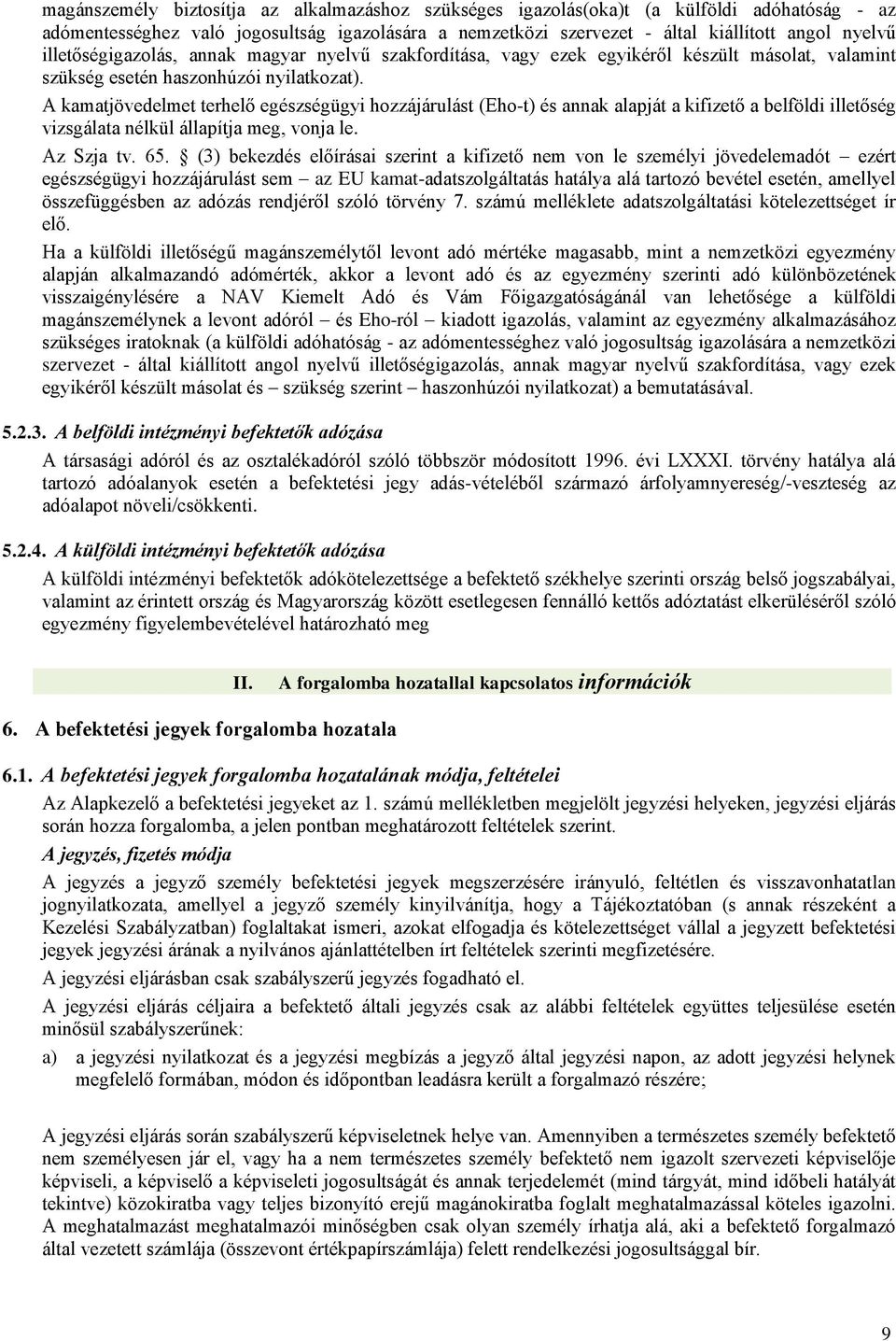 magánszemély biztosítja az alkalmazáshoz szükséges igazolás(oka)t (a külföldi adóhatóság - az adómentességhez való jogosultság igazolására a nemzetközi szervezet - által kiállított angol nyelvű illetőségigazolás, annak magyar nyelvű szakfordítása, vagy ezek egyikéről készült másolat, valamint szükség esetén haszonhúzói nyilatkozat).

A kamatjövedelmet terhelő egészségügyi hozzájárulást (Eho-t) és annak alapját a kifizető a belföldi illetőség vizsgálata nélkül állapítja meg, vonja le.

Az Szja tv. 65. § (3) bekezdés előírásai szerint a kifizető nem von le személyi jövedelemadót – ezért egészségügyi hozzájárulást sem – az EU kamat-adatszolgáltatás hatálya alá tartozó bevétel esetén, amellyel összefüggésben az adózás rendjéről szóló törvény 7. számú melléklete adatszolgáltatási kötelezettséget ír elő.

Ha a külföldi illetőségű magánszemélytől levont adó mértéke magasabb, mint a nemzetközi egyezmény alapján alkalmazandó adómérték, akkor a levont adó és az egyezmény szerinti adó különbözetének visszaigénylésére a NAV Kiemelt Adó és Vám Főigazgatóságánál van lehetősége a külföldi magánszemélynek a levont adóról – és Eho-ról – kiadott igazolás, valamint az egyezmény alkalmazásához szükséges iratoknak (a külföldi adóhatóság - az adómentességhez való jogosultság igazolására a nemzetközi szervezet - által kiállított angol nyelvű illetőségigazolás, annak magyar nyelvű szakfordítása, vagy ezek egyikéről készült másolat és – szükség szerint – haszonhúzói nyilatkozat) a bemutatásával.

5.2.3. A belföldi intézményi befektetők adózása

A társasági adóról és az osztalékadóról szóló többször módosított 1996. évi LXXXI. törvény hatálya alá tartozó adóalanyok esetén a befektetési jegy adás-vételéből származó árfolyamnyereség/-veszteség az adóalapot növeli/csökkenti.

5.2.4. A külföldi intézményi befektetők adózása

A külföldi intézményi befektetők adókötelezettsége a befektető székhelye szerinti ország belső jogszabályai, valamint az érintett ország és Magyarország között esetlegesen fennálló kettős adóztatást elkerüléséről szóló egyezmény figyelembevételével határozható meg

II. A forgalomba hozatallal kapcsolatos információk

6. A befektetési jegyek forgalomba hozatala

6.1. A befektetési jegyek forgalomba hozatalának módja, feltételei

Az Alapkezelő a befektetési jegyeket az 1. számú mellékletben megjelölt jegyzési helyeken, jegyzési eljárás során hozza forgalomba, a jelen pontban meghatározott feltételek szerint.

A jegyzés, fizetés módja

A jegyzés a jegyző személy befektetési jegyek megszerzésére irányuló, feltétlen és visszavonhatatlan jognyilatkozata, amellyel a jegyző személy kinyilvánítja, hogy a Tájékoztatóban (s annak részeként a Kezelési Szabályzatban) foglaltakat ismeri, azokat elfogadja és kötelezettséget vállal a jegyzett befektetési jegyek jegyzési árának a nyilvános ajánlattételben írt feltételek szerinti megfizetésére.

A jegyzési eljárásban csak szabályszerű jegyzés fogadható el.

A jegyzési eljárás céljaira a befektető általi jegyzés csak az alábbi feltételek együttes teljesülése esetén minősül szabályszerűnek:

a) a jegyzési nyilatkozat és a jegyzési megbízás a jegyző által jegyzési napon, az adott jegyzési helynek megfelelő formában, módon és időpontban leadásra került a forgalmazó részére;

A jegyzési eljárás során szabályszerű képviseletnek helye van. Amennyiben a természetes személy befektető nem személyesen jár el, vagy ha a nem természetes személy befektető nem igazolt szervezeti képviselője képviseli, a képviselő a képviseleti jogosultságát és annak terjedelmét (mind tárgyát, mind időbeli hatályát tekintve) közokiratba vagy teljes bizonyító erejű magánokiratba foglalt meghatalmazással köteles igazolni. A meghatalmazást meghatalmazói minőségben csak olyan személy írhatja alá, aki a befektető forgalmazó által vezetett számlája (összevont értékpapírszámlája) felett rendelkezési jogosultsággal bír.

9